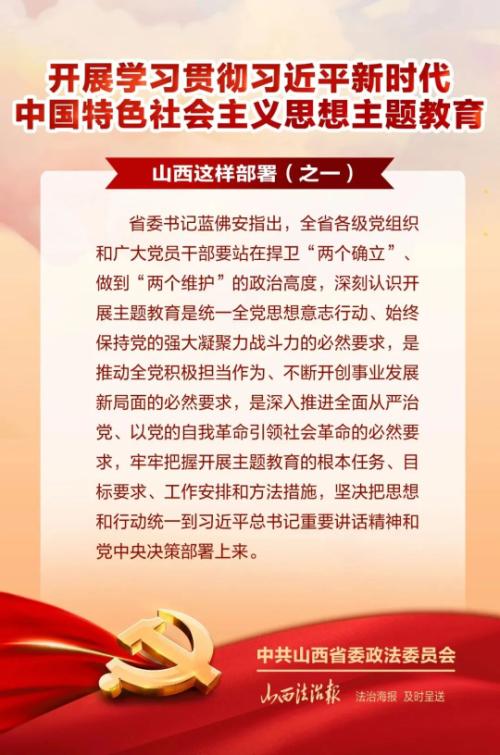 开展学习贯彻习近平新时代
中国特色社会主义思想主题教育

山西这样部署（之一）

省委书记蓝佛安指出，全省各级党组织和广大党员干部要站在捍卫“两个确立”、做到“两个维护”的政治高度，深刻认识开展主题教育是统一全党思想意志行动、始终保持党的强大凝聚力战斗力的必然要求，是推动全党积极担当作为、不断开创事业发展新局面的必然要求，是深入推进全面从严治党、以党的自我革命引领社会革命的必然要求，牢牢把握开展主题教育的根本任务、目标要求、工作安排和方法措施，坚决把思想和行动统一到习近平总书记重要讲话精神和党中央决策部署上来。

中共山西省委政法委员会

山西法治报 法治海报 及时呈送